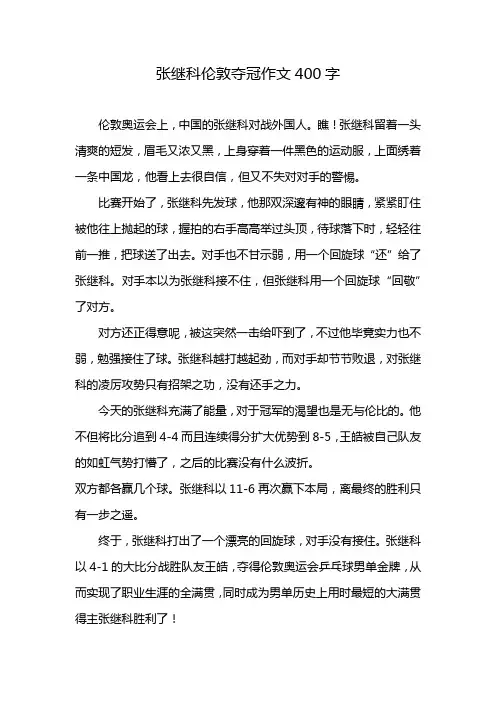 张继科伦敦夺冠作文 400 字

伦敦奥运会上，中国的张继科对战外国人。瞧！张继科留着一头清爽的短发，眉毛又浓又黑，上身穿着一件黑色的运动服，上面绣着一条中国龙，他看上去很自信，但又不失对对手的警惕。

比赛开始了，张继科先发球，他那双深邃有神的眼睛，紧紧盯住被他往上抛起的球，握拍的右手高高举过头顶，待球落下时，轻轻往前一推，把球送了出去。对手也不甘示弱，用一个回旋球“还”给了张继科。对手本以为张继科接不住，但张继科用一个回旋球“回敬”了对方。

对方还正得意呢，被这突然一击给吓到了，不过他毕竟实力也不弱，勉强接住了球。张继科越打越起劲，而对手却节节败退，对张继科的凌厉攻势只有招架之功，没有还手之力。

今天的张继科充满了能量，对于冠军的渴望也是无与伦比的。他不但将比分追到 4-4 而且连续得分扩大优势到 8-5，王皓被自己队友的如虹气势打懵了，之后的比赛没有什么波折。
双方都各赢几个球。张继科以 11-6 再次赢下本局，离最终的胜利只有一步之遥。

终于，张继科打出了一个漂亮的回旋球，对手没有接住。张继科以 4-1 的大比分战胜队友王皓，夺得伦敦奥运会乒乓球男单金牌，从而实现了职业生涯的全满贯，同时成为男单历史上用时最短的大满贯得主张继科胜利了！